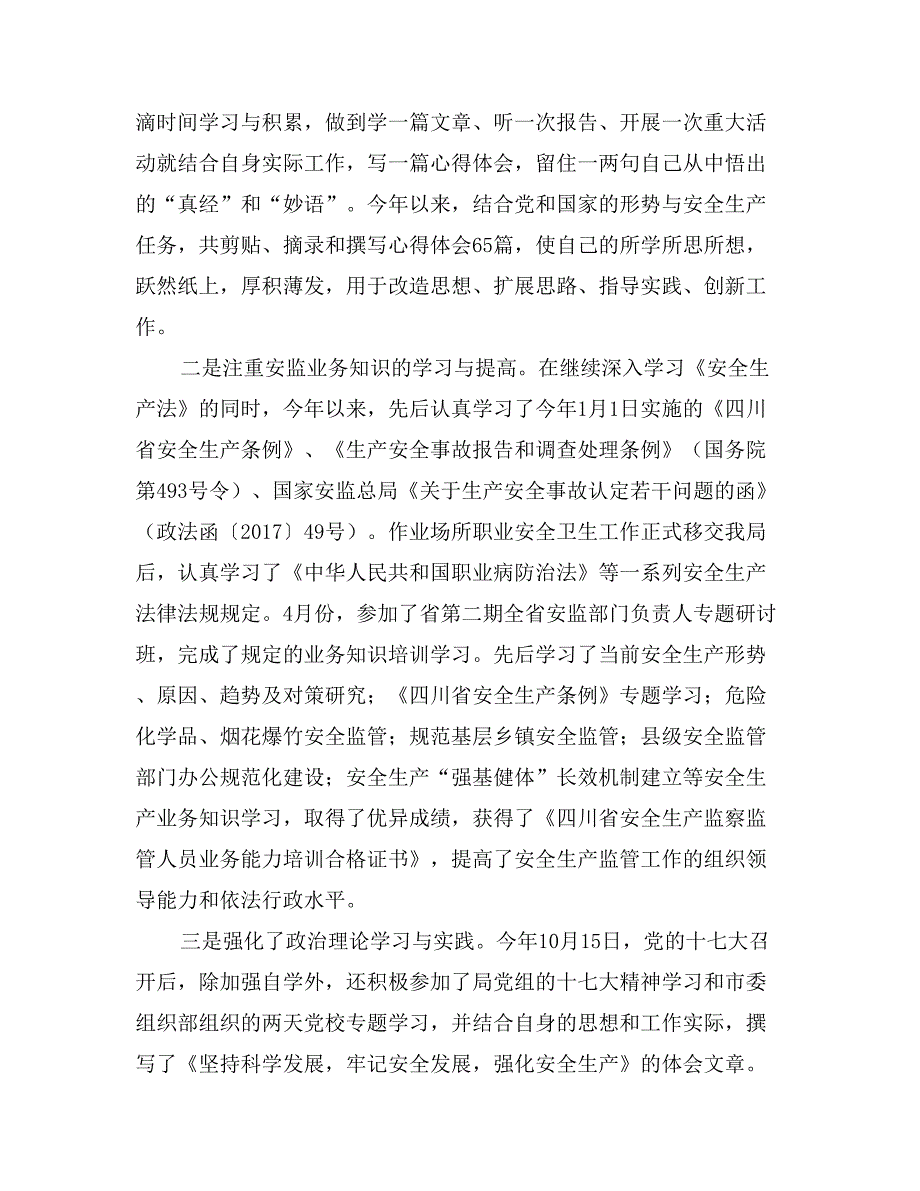 滴时间学习与积累，做到学一篇文章、听一次报告、开展一次重大活动就结合自身实际工作，写一篇心得体会，留住一两句自己从中悟出的“真经”和“妙语”。今年以来，结合党和国家的形势与安全生产任务，共剪贴、摘录和撰写心得体会65篇，使自己的所学所思所想，跃然纸上，厚积薄发，用于改造思想、扩展思路、指导实践、创新工作。

二是注重安监业务知识的学习与提高。在继续深入学习《安全生产法》的同时，今年以来，先后认真学习了今年1月1日实施的《四川省安全生产条例》、《生产安全事故报告和调查处理条例》（国务院第493号令）、国家安监总局《关于生产安全事故认定若干问题的函》（政法函〔2017〕49号）。作业场所职业安全卫生工作正式移交我局后，认真学习了《中华人民共和国职业病防治法》等一系列安全生产法律法规规定。4月份，参加了省第二期全省安监部门负责人专题研讨班，完成了规定的业务知识培训学习。先后学习了当前安全生产形势、原因、趋势及对策研究；《四川省安全生产条例》专题学习；危险化学品、烟花爆竹安全监管；规范基层乡镇安全监管；县级安全监管部门办公规范化建设；安全生产“强基健体”长效机制建立等安全生产业务知识学习，取得了优异成绩，获得了《四川省安全生产监察监管人员业务能力培训合格证书》，提高了安全生产监管工作的组织领导能力和依法行政水平。

三是强化了政治理论学习与实践。今年10月15日，党的十七大召开后，除加强自学外，还积极参加了局党组的十七大精神学习和市委组织部组织的两天党校专题学习，并结合自身的思想和工作实际，撰写了《坚持科学发展，牢记安全发展，强化安全生产》的体会文章。